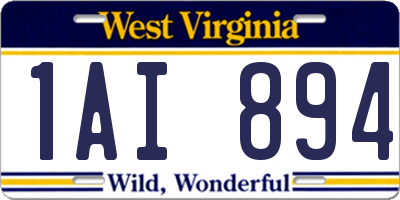 West Virginia

1AI 894

Wild, Wonderful